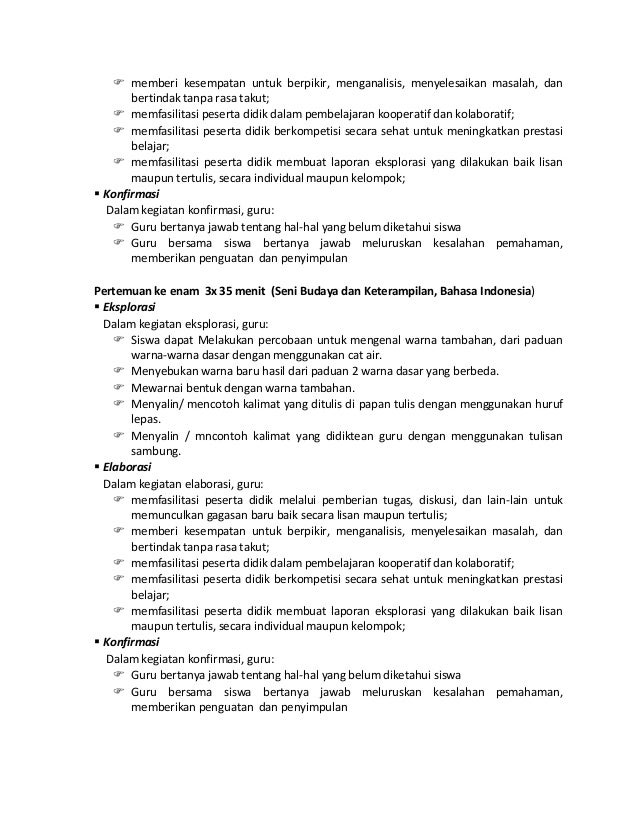 ☞ memberi kesempatan untuk berpikir, menganalisis, menyelesaikan masalah, dan bertindak tanpa rasa takut;
☞ memfasilitasi peserta didik dalam pembelajaran kooperatif dan kolaboratif;
☞ memfasilitasi peserta didik berkompetisi secara sehat untuk meningkatkan prestasi belajar;
☞ memfasilitasi peserta didik membuat laporan eksplorasi yang dilakukan baik lisan maupun tertulis, secara individual maupun kelompok;
▪ Konfirmasi
Dalam kegiatan konfirmasi, guru:
☞ Guru bertanya jawab tentang hal-hal yang belum diketahui siswa
☞ Guru bersama siswa bertanya jawab meluruskan kesalahan pemahaman, memberikan penguatan dan penyimpulan

Pertemuan ke enam 3x 35 menit (Seni Budaya dan Keterampilan, Bahasa Indonesia)
▪ Eksplorasi
Dalam kegiatan eksplorasi, guru:
☞ Siswa dapat Melakukan percobaan untuk mengenal warna tambahan, dari paduan warna-warna dasar dengan menggunakan cat air.
☞ Menyebukan warna baru hasil dari paduan 2 warna dasar yang berbeda.
☞ Mewarnai bentuk dengan warna tambahan.
☞ Menyalin/ mencotoh kalimat yang ditulis di papan tulis dengan menggunakan huruf lepas.
☞ Menyalin / mncontoh kalimat yang didiktean guru dengan menggunakan tulisan sambung.
▪ Elaborasi
Dalam kegiatan elaborasi, guru:
☞ memfasilitasi peserta didik melalui pemberian tugas, diskusi, dan lain-lain untuk memunculkan gagasan baru baik secara lisan maupun tertulis;
☞ memberi kesempatan untuk berpikir, menganalisis, menyelesaikan masalah, dan bertindak tanpa rasa takut;
☞ memfasilitasi peserta didik dalam pembelajaran kooperatif dan kolaboratif;
☞ memfasilitasi peserta didik berkompetisi secara sehat untuk meningkatkan prestasi belajar;
☞ memfasilitasi peserta didik membuat laporan eksplorasi yang dilakukan baik lisan maupun tertulis, secara individual maupun kelompok;
▪ Konfirmasi
Dalam kegiatan konfirmasi, guru:
☞ Guru bertanya jawab tentang hal-hal yang belum diketahui siswa
☞ Guru bersama siswa bertanya jawab meluruskan kesalahan pemahaman, memberikan penguatan dan penyimpulan